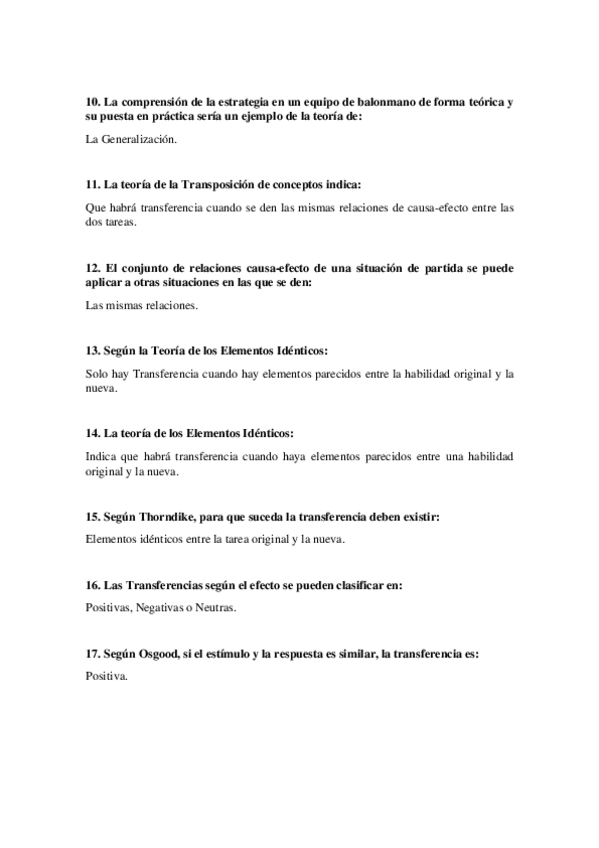 10. La comprensión de la estrategia en un equipo de balonmano de forma teórica y su puesta en práctica sería un ejemplo de la teoría de:

La Generalización.

11. La teoría de la Transposición de conceptos indica:

Que habrá transferencia cuando se den las mismas relaciones de causa-efecto entre las dos tareas.

12. El conjunto de relaciones causa-efecto de una situación de partida se puede aplicar a otras situaciones en las que se den:

Las mismas relaciones.

13. Según la Teoría de los Elementos Idénticos:

Solo hay Transferencia cuando hay elementos parecidos entre la habilidad original y la nueva.

14. La teoría de los Elementos Idénticos:

Indica que habrá transferencia cuando haya elementos parecidos entre una habilidad original y la nueva.

15. Según Thorndike, para que suceda la transferencia deben existir:

Elementos idénticos entre la tarea original y la nueva.

16. Las Transferencias según el efecto se pueden clasificar en:

Positivas, Negativas o Neutras.

17. Según Osgood, si el estímulo y la respuesta es similar, la transferencia es:

Positiva.